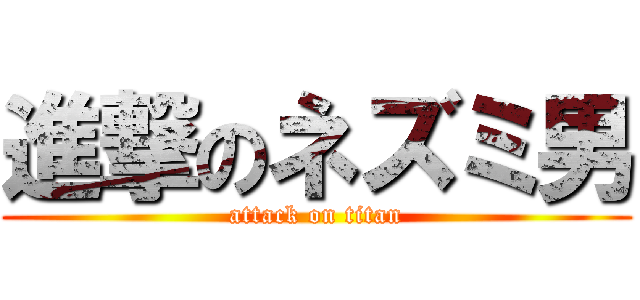 進撃のネズミ男
attack on titan